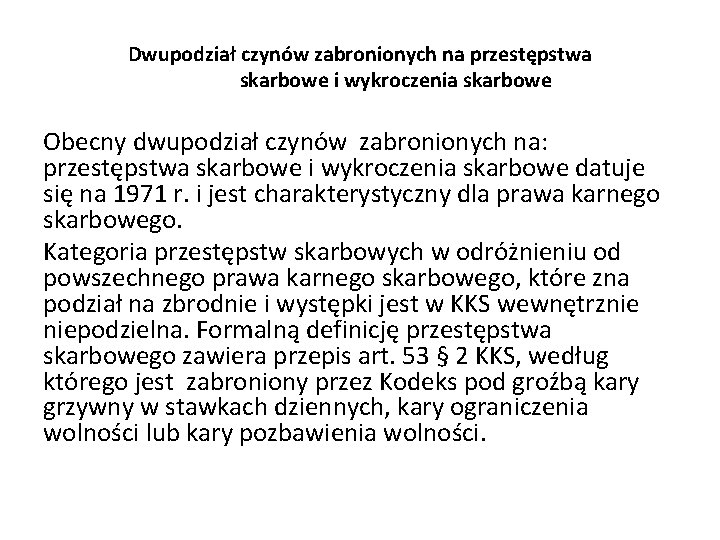 Dwupodział czynów zabronionych na przestępstwa skarbowe i wykroczenia skarbowe

Obecny dwupodział czynów zabronionych na: przestępstwa skarbowe i wykroczenia skarbowe datuje się na 1971 r. i jest charakterystyczny dla prawa karnego skarbowego.

Kategoria przestępstw skarbowych w odróżnieniu od powszechnego prawa karnego skarbowego, które zna podział na zbrodnie i występki jest w KKS wewnętrznie niepodzielna. Formalną definicję przestępstwa skarbowego zawiera przepis art. 53 § 2 KKS, według którego jest zabroniony przez Kodeks pod groźbą kary grzywny w stawkach dziennych, kary ograniczenia wolności lub kary pozbawienia wolności.